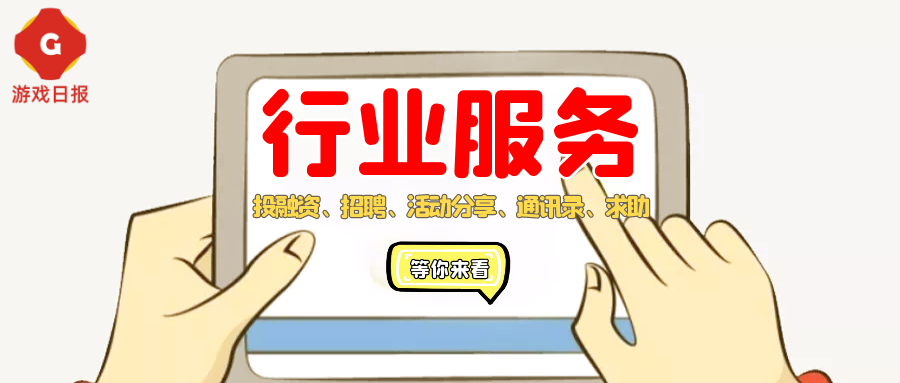 G
游戏日报

行业服务

投融资、招聘、活动分享、通讯录、求助

等你来看